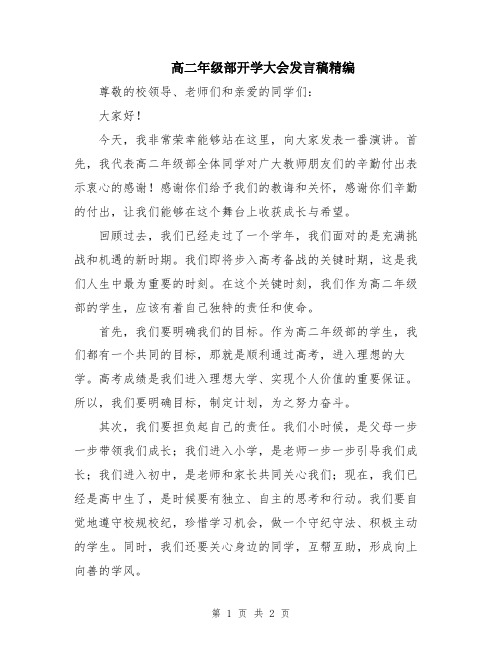 高二年级部开学大会发言稿精编

尊敬的校领导、老师们和亲爱的同学们:

大家好!

今天，我非常荣幸能够站在这里，向大家发表一番演讲。首先，我代表高二年级部全体同学对广大教师朋友们的辛勤付出表示衷心的感谢！感谢你们给予我们的教诲和关怀，感谢你们辛勤的付出，让我们能够在这个舞台上收获成长与希望。

回顾过去，我们已经走过了一个学年，我们面对的是充满挑战和机遇的新时期。我们即将步入高考备战的关键时期，这是我们人生中最为重要的时刻。在这个关键时刻，我们作为高二年级部的学生，应该有着自己独特的责任和使命。

首先，我们要明确我们的目标。作为高二年级部的学生，我们都有一个共同的目标，那就是顺利通过高考，进入理想的大学。高考成绩是我们进入理想大学、实现个人价值的重要保证。所以，我们要明确目标，制定计划，为之努力奋斗。

其次，我们要担负起自己的责任。我们小时候，是父母一步一步带领我们成长；我们进入小学，是老师一步一步引导我们成长；我们进入初中，是老师和家长共同关心我们；现在，我们已经是高中生了，是时候要有独立、自主的思考和行动。我们要自觉地遵守校规校纪，珍惜学习机会，做一个守纪守法、积极主动的学生。同时，我们还要关心身边的同学，互帮互助，形成向上向善的学风。

第 1 页 共 2 页